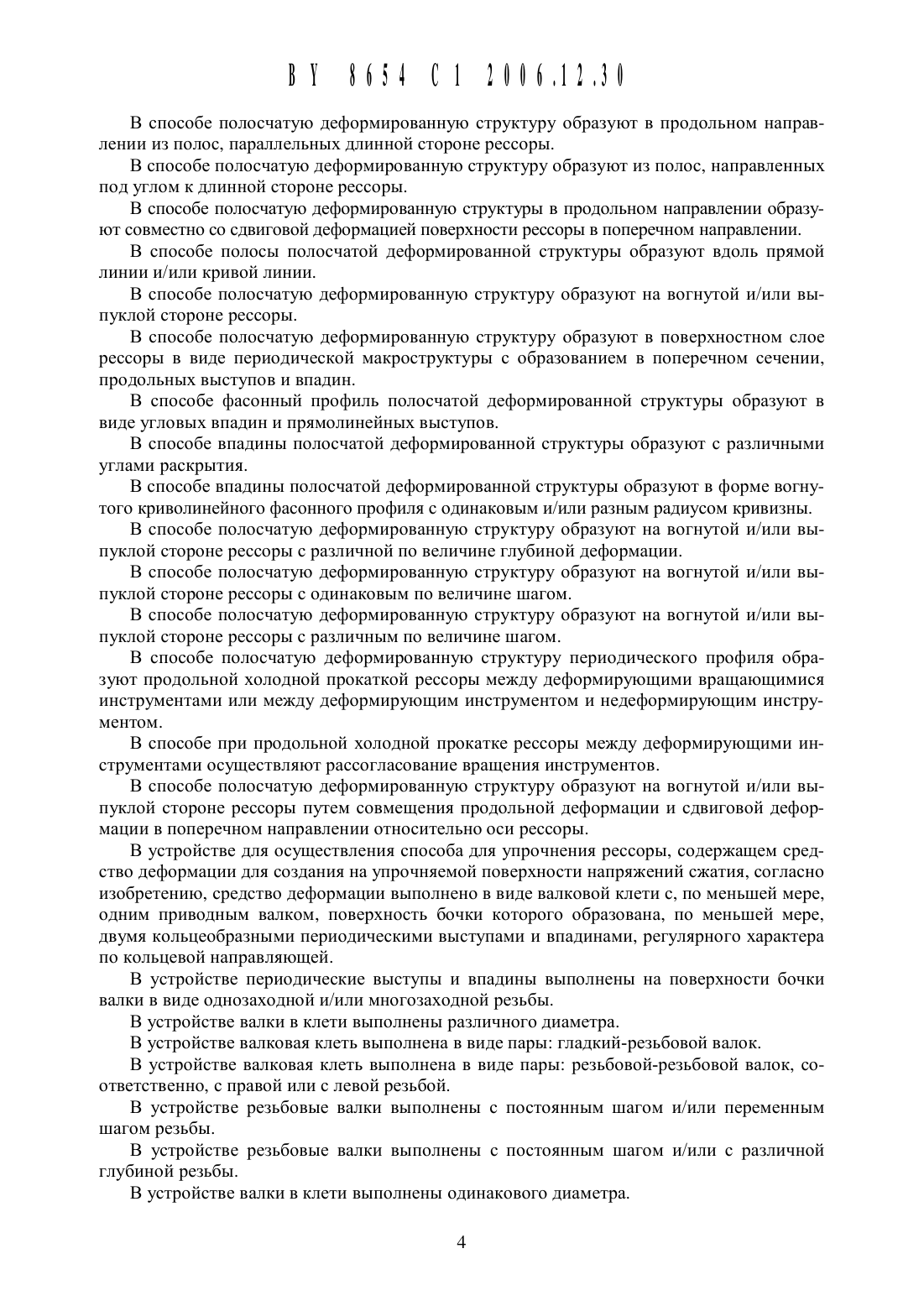 BY 8654 C1 2006.12.30

В способе полосчатую деформированную структуру образуют в продольном направлении из полос, параллельных длинной стороне рессоры.

В способе полосчатую деформированную структуру образуют из полос, направленных под углом к длинной стороне рессоры.

В способе полосчатую деформированную структуры в продольном направлении образуют совместно со сдвиговой деформацией поверхности рессоры в поперечном направлении.

В способе полосы полосчатой деформированной структуры образуют вдоль прямой линии и/или кривой линии.

В способе полосчатую деформированную структуру образуют на вогнутой и/или выпуклой стороне рессоры.

В способе полосчатую деформированную структуру образуют в поверхностном слое рессоры в виде периодической макроструктуры с образованием в поперечном сечении, продольных выступов и впадин.

В способе фасонный профиль полосчатой деформированной структуры образуют в виде угловых впадин и прямолинейных выступов.

В способе впадины полосчатой деформированной структуры образуют с различными углами раскрытия.

В способе впадины полосчатой деформированной структуры образуют в форме вогнутого криволинейного фасонного профиля с одинаковым и/или разным радиусом кривизны.

В способе полосчатую деформированную структуру образуют на вогнутой и/или выпуклой стороне рессоры с различной по величине глубиной деформации.

В способе полосчатую деформированную структуру образуют на вогнутой и/или выпуклой стороне рессоры с одинаковым по величине шагом.

В способе полосчатую деформированную структуру образуют на вогнутой и/или выпуклой стороне рессоры с различным по величине шагом.

В способе полосчатую деформированную структуру периодического профиля образуют продольной холодной прокаткой рессоры между деформирующими вращающимися инструментами или между деформирующим инструментом и недеформирующим инструментом.

В способе при продольной холодной прокатке рессоры между деформирующими инструментами осуществляют рассогласование вращения инструментов.

В способе полосчатую деформированную структуру образуют на вогнутой и/или выпуклой стороне рессоры путем совмещения продольной деформации и сдвиговой деформации в поперечном направлении относительно оси рессоры.

В устройстве для осуществления способа для упрочнения рессоры, содержащем средство деформации для создания на упрочняемой поверхности напряжений сжатия, согласно изобретению, средство деформации выполнено в виде валковой клети с, по меньшей мере, одним приводным валком, поверхность бочки которого образована, по меньшей мере, двумя кольцеобразными периодическими выступами и впадинами, регулярного характера по кольцевой направляющей.

В устройстве периодические выступы и впадины выполнены на поверхности бочки валки в виде однозаходной и/или многозаходной резьбы.

В устройстве валки в клети выполнены различного диаметра.

В устройстве валковая клеть выполнена в виде пары: гладкий-резьбовой валок.

В устройстве валковая клеть выполнена в виде пары: резьбовой-резьбовой валок, соответственно, с правой или с левой резьбой.

В устройстве резьбовые валки выполнены с постоянным шагом и/или переменным шагом резьбы.

В устройстве резьбовые валки выполнены с постоянным шагом и/или с различной глубиной резьбы.

В устройстве валки в клети выполнены одинакового диаметра.

4